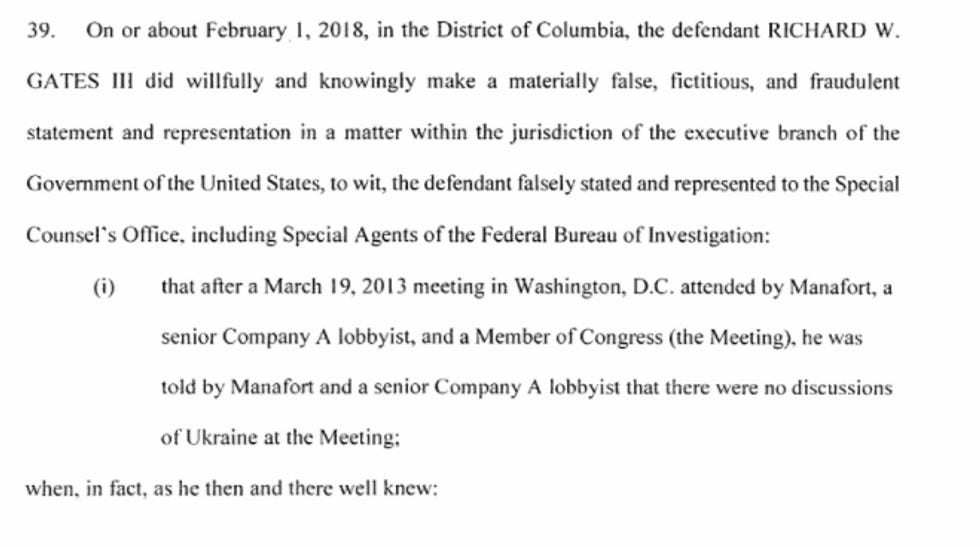 39. On or about February 1, 2018, in the District of Columbia, the defendant RICHARD W. GATES III did willfully and knowingly make a materially false, fictitious, and fraudulent statement and representation in a matter within the jurisdiction of the executive branch of the Government of the United States, to wit, the defendant falsely stated and represented to the Special Counsel's Office, including Special Agents of the Federal Bureau of Investigation:

(i) that after a March 19, 2013 meeting in Washington, D.C. attended by Manafort, a senior Company A lobbyist, and a Member of Congress (the Meeting), he was told by Manafort and a senior Company A lobbyist that there were no discussions of Ukraine at the Meeting;

when, in fact, as he then and there well knew: